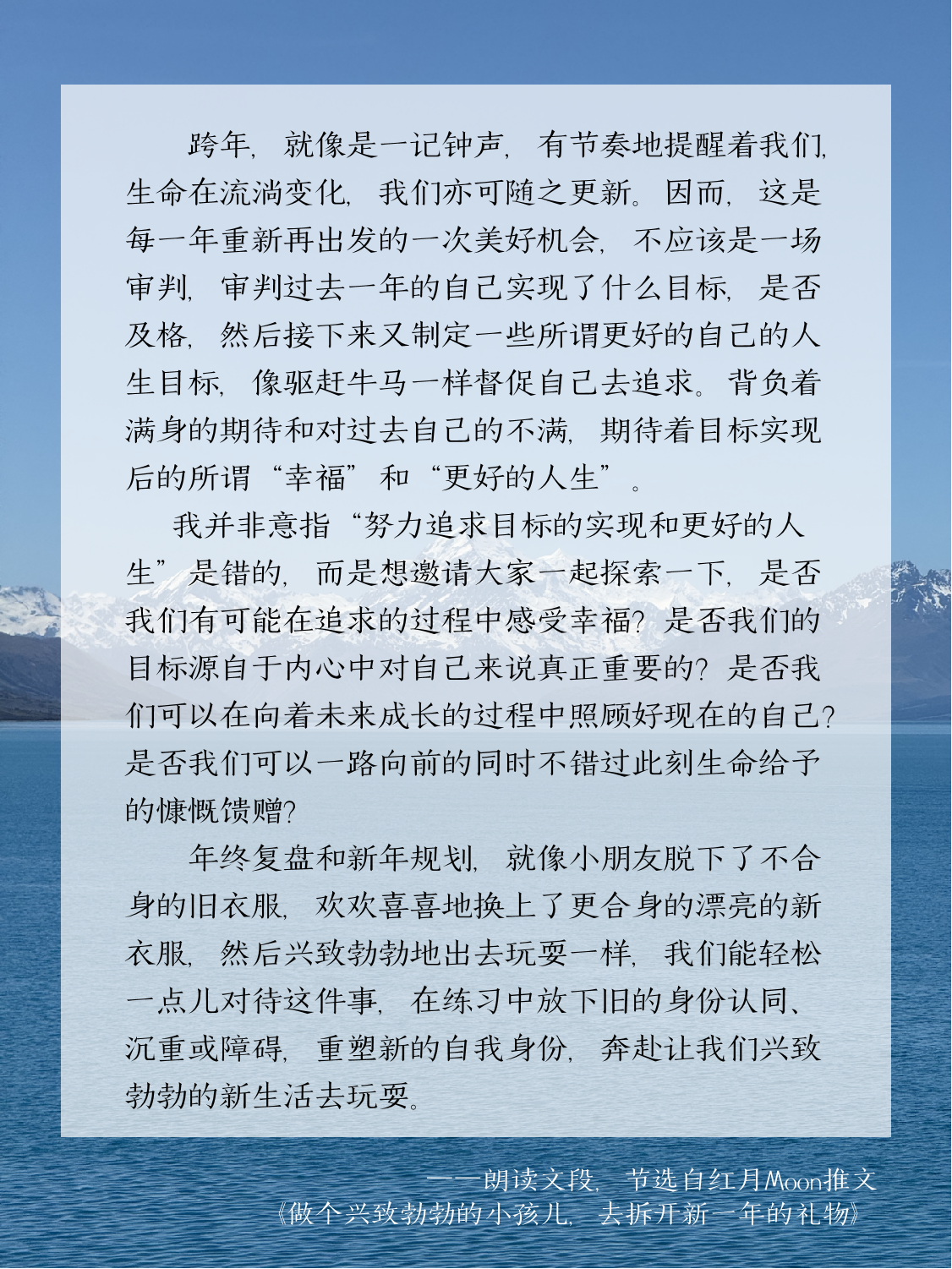 跨年，就像是一记钟声，有节奏地提醒着我们，生命在流淌变化，我们亦可随之更新。因而，这是每一年重新再出发的一次美好机会，不应该是一场审判，审判过去一年的自己实现了什么目标，是否及格，然后接下来又制定一些所谓更好的自己的人生目标，像驱赶牛马一样督促自己去追求。背负着满身的期待和对过去自己的不满，期待着目标实现后的所谓“幸福”和“更好的人生”。

我并非意指“努力追求目标的实现和更好的人生”是错的，而是想邀请大家一起探索一下，是否我们有可能在追求的过程中感受幸福？是否我们的目标源自于内心中对自己来说真正重要的？是否我们可以在向着未来成长的过程中照顾好现在的自己？是否我们可以一路向前的同时不错过此刻生命给予的慷慨馈赠？

年终复盘和新年规划，就像小朋友脱下了不合身的旧衣服，欢欢喜喜地换上了更合身的漂亮的新衣服，然后兴致勃勃地出去玩耍一样，我们能轻松一点儿对待这件事，在练习中放下旧的身份认同、沉重或障碍，重塑新的自我身份，奔赴让我们兴致勃勃的新生活去玩耍。

——朗读文段，节选自红月Moon推文
《做个兴致勃勃的小孩儿，去拆开新一年的礼物》